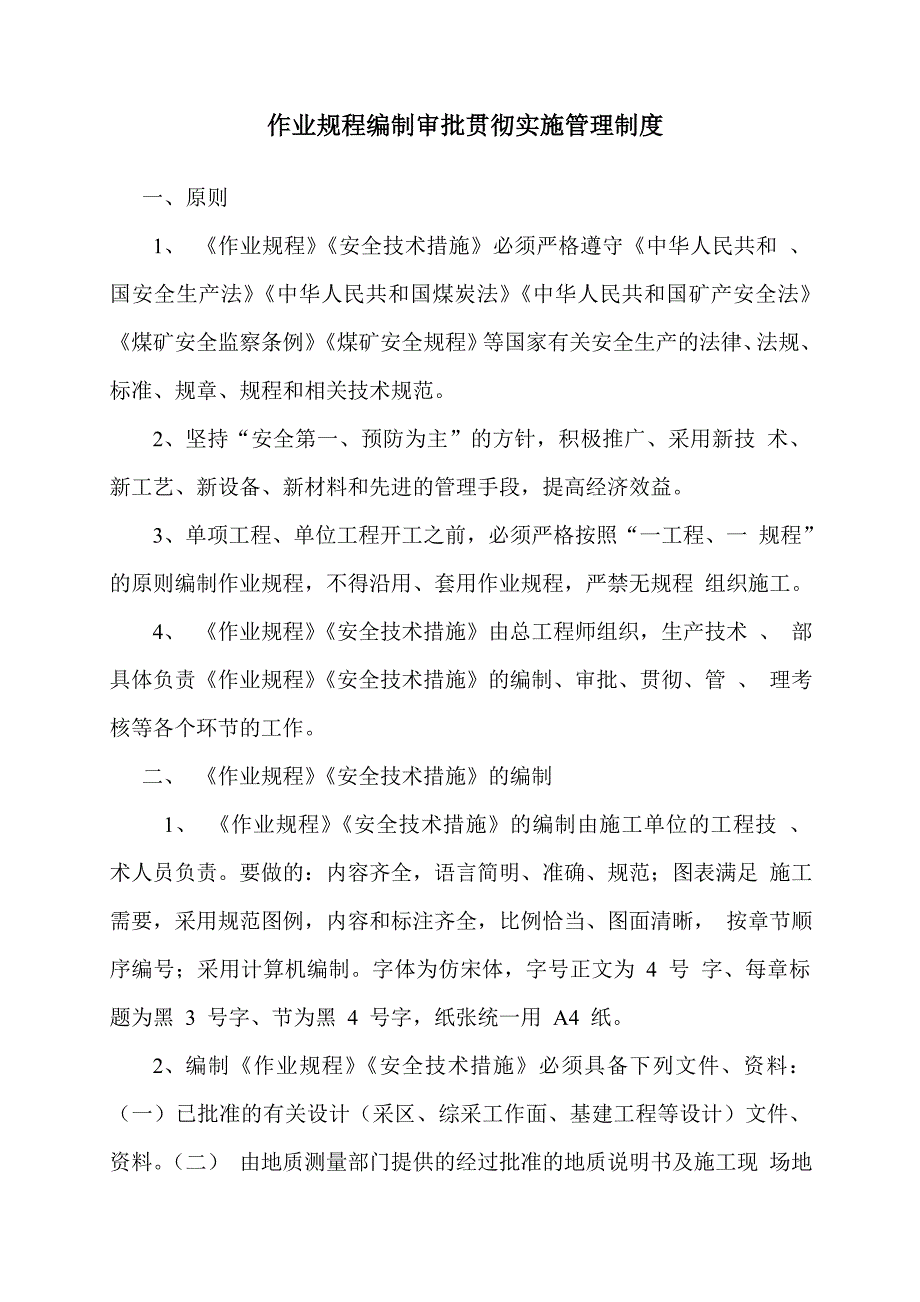 作业规程编制审批贯彻实施管理制度

一、原则

1、《作业规程》《安全技术措施》必须严格遵守《中华人民共和 、国安全生产法》《中华人民共和国煤炭法》《中华人民共和国矿产安全法》《煤矿安全监察条例》《煤矿安全规程》等国家有关安全生产的法律、法规、标准、规章、规程和相关技术规范。

2、坚持“安全第一、预防为主”的方针，积极推广、采用新技 术、新工艺、新设备、新材料和先进的管理手段，提高经济效益。

3、单项工程、单位工程开工之前，必须严格按照“一工程、一 规程”的原则编制作业规程，不得沿用、套用作业规程，严禁无规程 组织施工。

4、《作业规程》《安全技术措施》由总工程师组织，生产技术 、 部具体负责《作业规程》《安全技术措施》的编制、审批、贯彻、管 、 理考核等各个环节的工作。

二、《作业规程》《安全技术措施》的编制

1、《作业规程》《安全技术措施》的编制由施工单位的工程技 、术人员负责。要做的：内容齐全，语言简明、准确、规范；图表满足 施工需要，采用规范图例，内容和标注齐全，比例恰当、图面清晰， 按章节顺序编号；采用计算机编制。字体为仿宋体，字号正文为 4 号 字、每章标题为黑 3 号字、节为黑 4 号字，纸张统一用 A4 纸。

2、编制《作业规程》《安全技术措施》必须具备下列文件、资料：（一）已批准的有关设计（采区、综采工作面、基建工程等设计）文件、资料。（二） 由地质测量部门提供的经过批准的地质说明书及施工现 场地